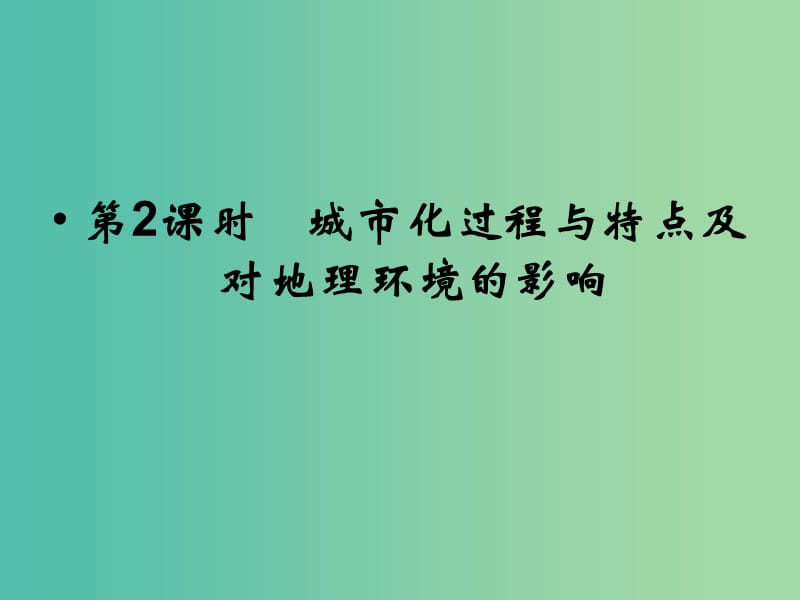 • 第2课时　城市化过程与特点及对地理环境的影响